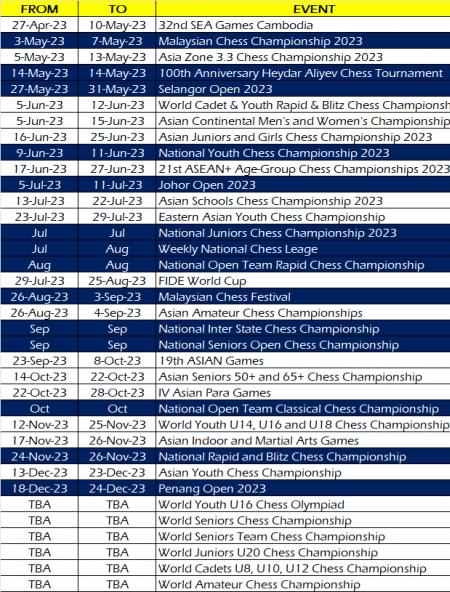 | FROM | TO | EVENT |
|---|---|---|
| 27-Apr-23 | 10-May-23 | 32nd SEA Games Cambodia |
| 3-May-23 | 7-May-23 | Malaysian Chess Championship 2023 |
| 5-May-23 | 13-May-23 | Asia Zone 3.3 Chess Championship 2023 |
| 14-May-23 | 14-May-23 | 100th Anniversary Heydar Aliyev Chess Tournament |
| 27-May-23 | 31-May-23 | Selangor Open 2023 |
| 5-Jun-23 | 12-Jun-23 | World Cadet & Youth Rapid & Blitz Chess Championsh |
| 5-Jun-23 | 15-Jun-23 | Asian Continental Men's and Women's Championship |
| 16-Jun-23 | 25-Jun-23 | Asian Juniors and Girls Chess Championship 2023 |
| 9-Jun-23 | 11-Jun-23 | National Youth Chess Championship 2023 |
| 17-Jun-23 | 27-Jun-23 | 21st ASEAN+ Age-Group Chess Championships 2023 |
| 5-Jul-23 | 11-Jul-23 | Johor Open 2023 |
| 13-Jul-23 | 22-Jul-23 | Asian Schools Chess Championship 2023 |
| 23-Jul-23 | 29-Jul-23 | Eastern Asian Youth Chess Championship |
| Jul | Jul | National Juniors Chess Championship 2023 |
| Jul | Aug | Weekly National Chess Leage |
| Aug | Aug | National Open Team Rapid Chess Championship |
| 29-Jul-23 | 25-Aug-23 | FIDE World Cup |
| 26-Aug-23 | 3-Sep-23 | Malaysian Chess Festival |
| 26-Aug-23 | 4-Sep-23 | Asian Amateur Chess Championships |
| Sep | Sep | National Inter State Chess Championship |
| Sep | Sep | National Seniors Open Chess Championship |
| 23-Sep-23 | 8-Oct-23 | 19th ASIAN Games |
| 14-Oct-23 | 22-Oct-23 | Asian Seniors 50+ and 65+ Chess Championship |
| 22-Oct-23 | 28-Oct-23 | IV Asian Para Games |
| Oct | Oct | National Open Team Classical Chess Championship |
| 12-Nov-23 | 25-Nov-23 | World Youth U14, U16 and U18 Chess Championship |
| 17-Nov-23 | 26-Nov-23 | Asian Indoor and Martial Arts Games |
| 24-Nov-23 | 26-Nov-23 | National Rapid and Blitz Chess Championship |
| 13-Dec-23 | 23-Dec-23 | Asian Youth Chess Championship |
| 18-Dec-23 | 24-Dec-23 | Penang Open 2023 |
| TBA | TBA | World Youth U16 Chess Olympiad |
| TBA | TBA | World Seniors Chess Championship |
| TBA | TBA | World Seniors Team Chess Championship |
| TBA | TBA | World Juniors U20 Chess Championship |
| TBA | TBA | World Cadets U8, U10, U12 Chess Championship |
| TBA | TBA | World Amateur Chess Championship |